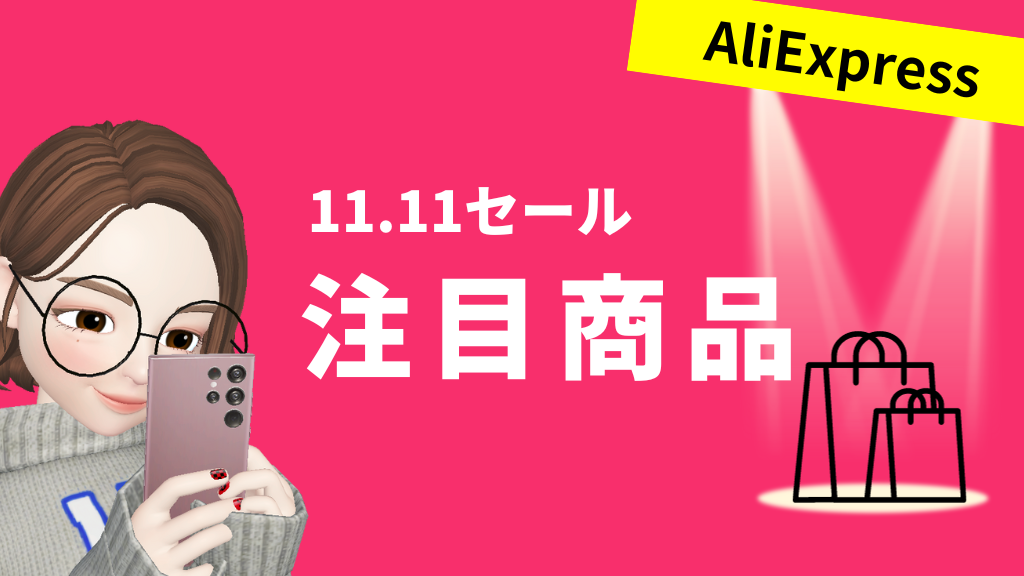 AliExpress

11.11セール

注目商品